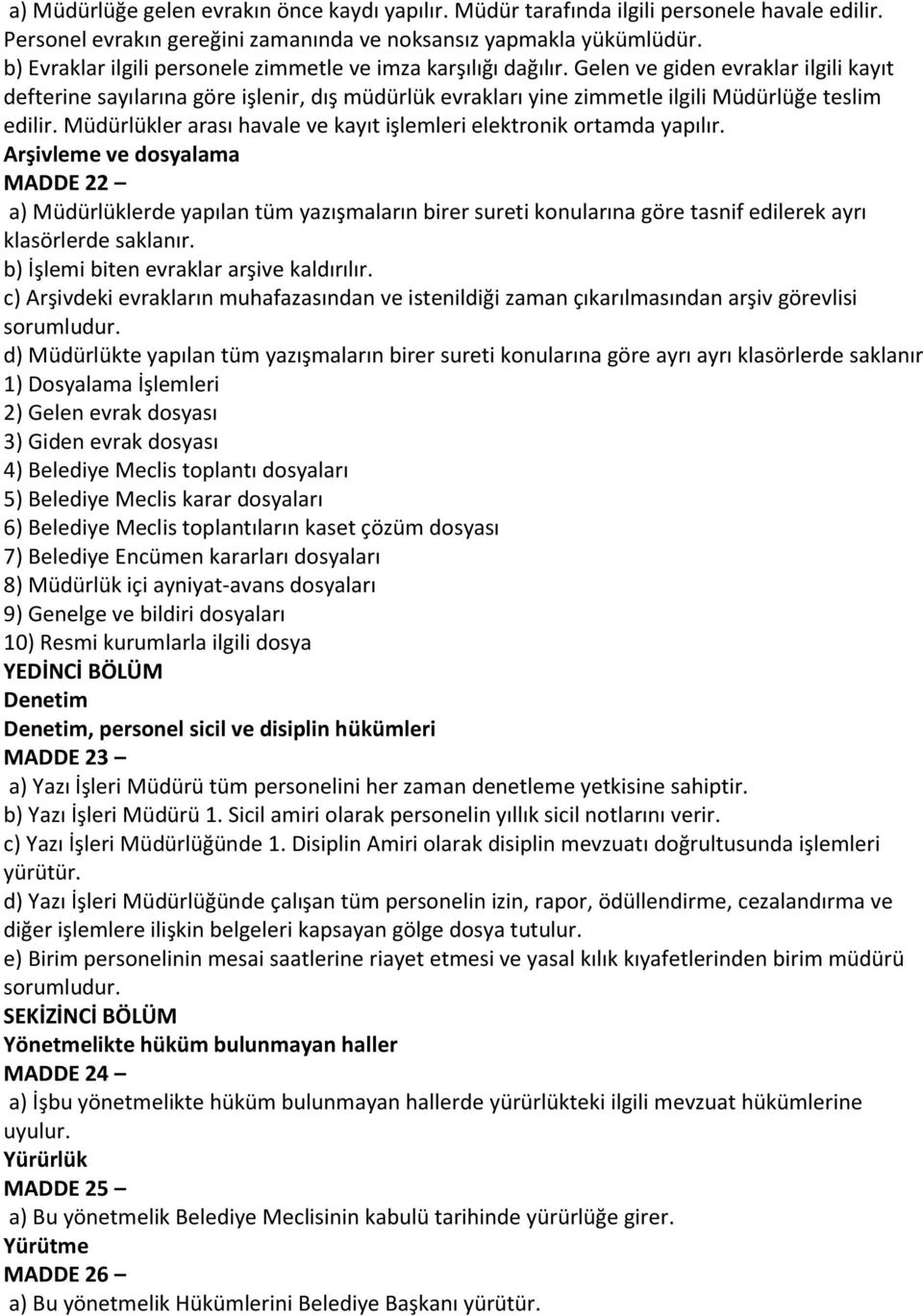 a) Müdürlüğe gelen evrakın önce kaydı yapılır. Müdür tarafında ilgili personele havale edilir. Personel evrakın gereğini zamanında ve noksansız yapmakla yükümlüdür.
b) Evraklar ilgili personele zimmetle ve imza karşılığı dağılır. Gelen ve giden evraklar ilgili kayıt defterine sayılarına göre işlenir, dış müdürlük evrakları yine zimmetle ilgili Müdürlüğe teslim edilir. Müdürlükler arası havale ve kayıt işlemleri elektronik ortamda yapılır.
Arşivleme ve dosyalama
MADDE 22 –
a) Müdürlüklerde yapılan tüm yazışmaların birer sureti konularına göre tasnif edilerek ayrı klasörlerde saklanır.
b) İşlemi biten evraklar arşive kaldırılır.
c) Arşivdeki evrakların muhafazasından ve istenildiği zaman çıkarılmasından arşiv görevlisi sorumludur.
d) Müdürlükte yapılan tüm yazışmaların birer sureti konularına göre ayrı ayrı klasörlerde saklanır
1) Dosyalama İşlemleri
2) Gelen evrak dosyası
3) Giden evrak dosyası
4) Belediye Meclis toplantı dosyaları
5) Belediye Meclis karar dosyaları
6) Belediye Meclis toplantıların kaset çözüm dosyası
7) Belediye Encümen kararları dosyaları
8) Müdürlük içi ayniyat-avans dosyaları
9) Genelge ve bildiri dosyaları
10) Resmi kurumlarla ilgili dosya
YEDİNCİ BÖLÜM
Denetim
Denetim, personel sicil ve disiplin hükümleri
MADDE 23 –
a) Yazı İşleri Müdürü tüm personelini her zaman denetleme yetkisine sahiptir.
b) Yazı İşleri Müdürü 1. Sicil amiri olarak personelin yıllık sicil notlarını verir.
c) Yazı İşleri Müdürlüğünde 1. Disiplin Amiri olarak disiplin mevzuatı doğrultusunda işlemleri yürütür.
d) Yazı İşleri Müdürlüğünde çalışan tüm personelin izin, rapor, ödüllendirme, cezalandırma ve diğer işlemlere ilişkin belgeleri kapsayan gölge dosya tutulur.
e) Birim personelinin mesai saatlerine riayet etmesi ve yasal kılık kıyafetlerinden birim müdürü sorumludur.
SEKİZİNCİ BÖLÜM
Yönetmelikte hüküm bulunmayan haller
MADDE 24 –
a) İşbu yönetmelikte hüküm bulunmayan hallerde yürürlükteki ilgili mevzuat hükümlerine uyulur.
Yürürlük
MADDE 25 –
a) Bu yönetmelik Belediye Meclisinin kabulü tarihinde yürürlüğe girer.
Yürütme
MADDE 26 –
a) Bu yönetmelik Hükümlerini Belediye Başkanı yürütür.